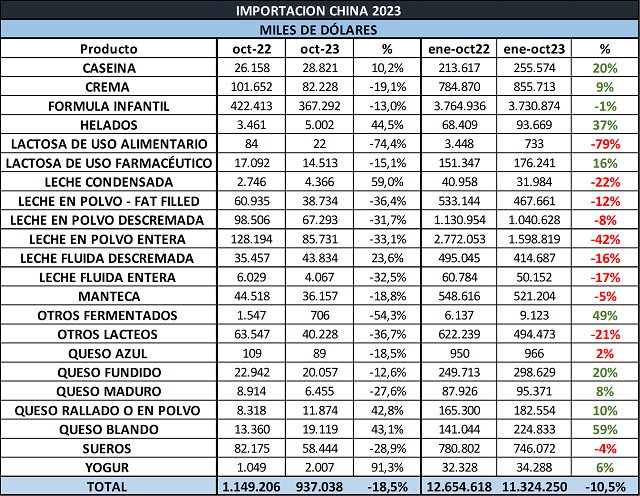 IMPORTACION CHINA 2023

MILES DE DÓLARES

| Producto | oct-22 | oct-23 | % | ene-oct22 | ene-oct23 | % |
|---|---|---|---|---|---|---|
| CASEINA | 26.158 | 28.821 | 10,2% | 213.617 | 255.574 | 20% |
| CREMA | 101.652 | 82.228 | -19,1% | 784.870 | 855.713 | 9% |
| FORMULA INFANTIL | 422.413 | 367.292 | -13,0% | 3.764.936 | 3.730.874 | -1% |
| HELADOS | 3.461 | 5.002 | 44,5% | 68.409 | 93.669 | 37% |
| LACTOSA DE USO ALIMENTARIO | 84 | 22 | -74,4% | 3.448 | 733 | -79% |
| LACTOSA DE USO FARMACÉUTICO | 17.092 | 14.513 | -15,1% | 151.347 | 176.241 | 16% |
| LECHE CONDENSADA | 2.746 | 4.366 | 59,0% | 40.958 | 31.984 | -22% |
| LECHE EN POLVO - FAT FILLED | 60.935 | 38.734 | -36,4% | 533.144 | 467.661 | -12% |
| LECHE EN POLVO DESCREMADA | 98.506 | 67.293 | -31,7% | 1.130.954 | 1.040.628 | -8% |
| LECHE EN POLVO ENTERA | 128.194 | 85.731 | -33,1% | 2.772.053 | 1.598.819 | -42% |
| LECHE FLUIDA DESCREMADA | 35.457 | 43.834 | 23,6% | 495.045 | 414.687 | -16% |
| LECHE FLUIDA ENTERA | 6.029 | 4.067 | -32,5% | 60.784 | 50.152 | -17% |
| MANTECA | 44.518 | 36.157 | -18,8% | 548.616 | 521.204 | -5% |
| OTROS FERMENTADOS | 1.547 | 706 | -54,3% | 6.137 | 9.123 | 49% |
| OTROS LACTEOS | 63.547 | 40.228 | -36,7% | 622.239 | 494.473 | -21% |
| QUESO AZUL | 109 | 89 | -18,5% | 950 | 966 | 2% |
| QUESO FUNDIDO | 22.942 | 20.057 | -12,6% | 249.713 | 298.629 | 20% |
| QUESO MADURO | 8.914 | 6.455 | -27,6% | 87.926 | 95.371 | 8% |
| QUESO RALLADO O EN POLVO | 8.318 | 11.874 | 42,8% | 165.300 | 182.554 | 10% |
| QUESO BLANDO | 13.360 | 19.119 | 43,1% | 141.044 | 224.833 | 59% |
| SUEROS | 82.175 | 58.444 | -28,9% | 780.802 | 746.072 | -4% |
| YOGUR | 1.049 | 2.007 | 91,3% | 32.328 | 34.288 | 6% |
| TOTAL | 1.149.206 | 937.038 | -18,5% | 12.654.618 | 11.324.250 | -10,5% |